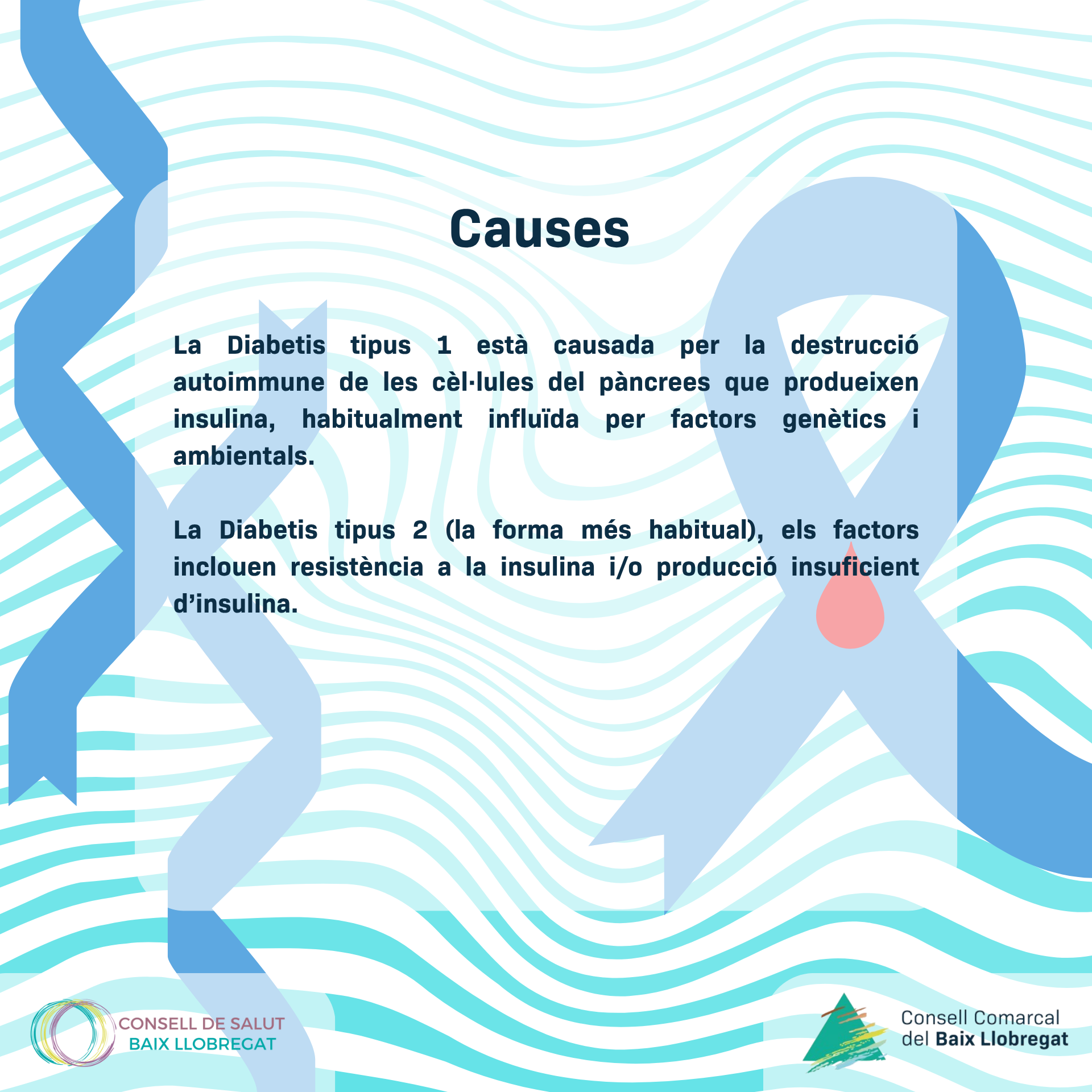 Causes

La Diabetis tipus 1 està causada per la destrucció autoimmune de les cèl·lules del pàncrees que produeixen insulina, habitualment influïda per factors genètics i ambientals.

La Diabetis tipus 2 (la forma més habitual), els factors inclouen resistència a la insulina i/o producció insuficient d'insulina.

CONSELL DE SALUT
BAIX LLOBREGAT

Consell Comarcal
del Baix Llobregat